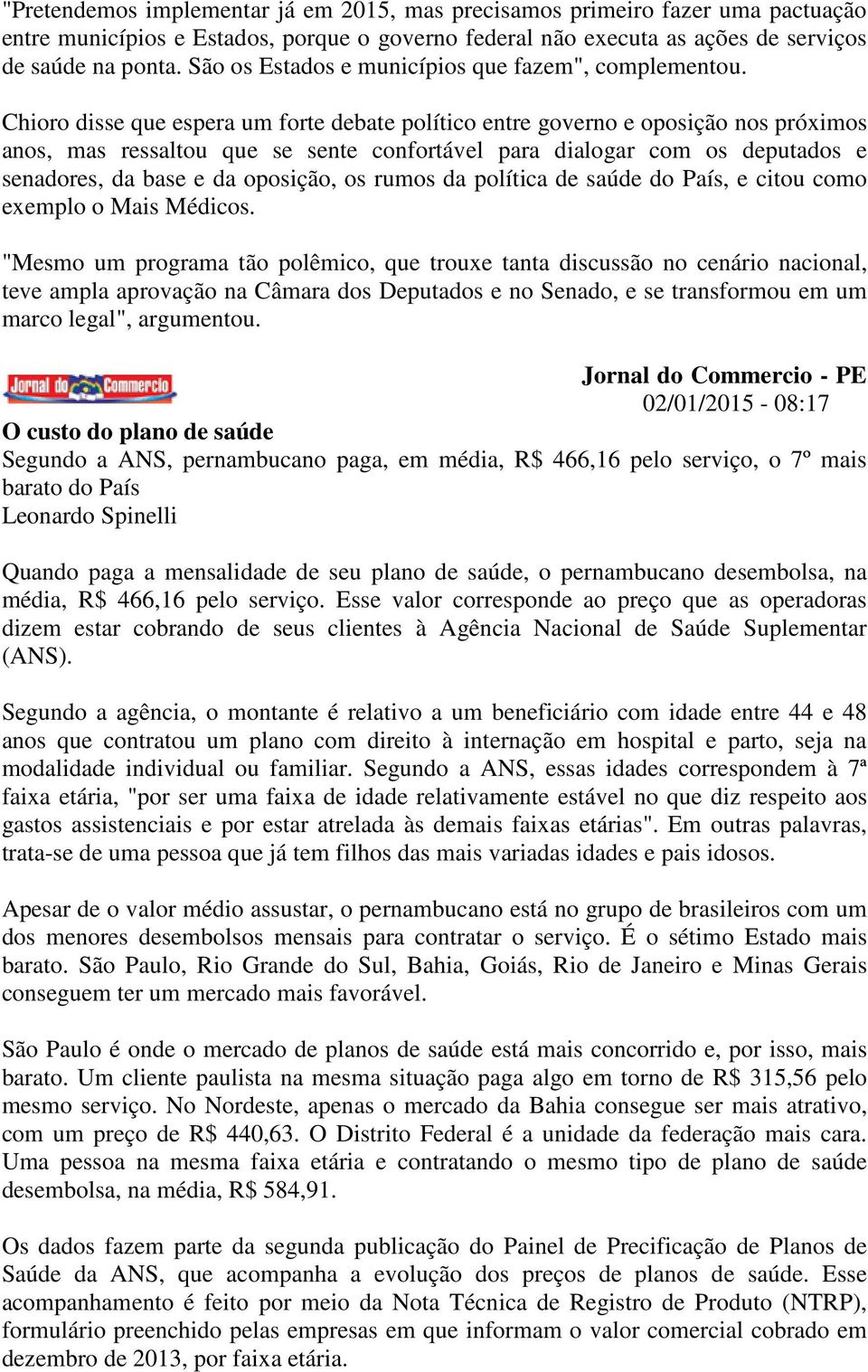 "Pretendemos implementar já em 2015, mas precisamos primeiro fazer uma pactuação entre municípios e Estados, porque o governo federal não executa as ações de serviços de saúde na ponta. São os Estados e municípios que fazem", complementou.

Chioro disse que espera um forte debate político entre governo e oposição nos próximos anos, mas ressaltou que se sente confortável para dialogar com os deputados e senadores, da base e da oposição, os rumos da política de saúde do País, e citou como exemplo o Mais Médicos.

"Mesmo um programa tão polêmico, que trouxe tanta discussão no cenário nacional, teve ampla aprovação na Câmara dos Deputados e no Senado, e se transformou em um marco legal", argumentou.

Jornal do Commercio

Jornal do Commercio - PE
02/01/2015 - 08:17

O custo do plano de saúde
Segundo a ANS, pernambucano paga, em média, R$ 466,16 pelo serviço, o 7º mais barato do País
Leonardo Spinelli

Quando paga a mensalidade de seu plano de saúde, o pernambucano desembolsa, na média, R$ 466,16 pelo serviço. Esse valor corresponde ao preço que as operadoras dizem estar cobrando de seus clientes à Agência Nacional de Saúde Suplementar (ANS).

Segundo a agência, o montante é relativo a um beneficiário com idade entre 44 e 48 anos que contratou um plano com direito à internação em hospital e parto, seja na modalidade individual ou familiar. Segundo a ANS, essas idades correspondem à 7ª faixa etária, "por ser uma faixa de idade relativamente estável no que diz respeito aos gastos assistenciais e por estar atrelada às demais faixas etárias". Em outras palavras, trata-se de uma pessoa que já tem filhos das mais variadas idades e pais idosos.

Apesar de o valor médio assustar, o pernambucano está no grupo de brasileiros com um dos menores desembolsos mensais para contratar o serviço. É o sétimo Estado mais barato. São Paulo, Rio Grande do Sul, Bahia, Goiás, Rio de Janeiro e Minas Gerais conseguem ter um mercado mais favorável.

São Paulo é onde o mercado de planos de saúde está mais concorrido e, por isso, mais barato. Um cliente paulista na mesma situação paga algo em torno de R$ 315,56 pelo mesmo serviço. No Nordeste, apenas o mercado da Bahia consegue ser mais atrativo, com um preço de R$ 440,63. O Distrito Federal é a unidade da federação mais cara. Uma pessoa na mesma faixa etária e contratando o mesmo tipo de plano de saúde desembolsa, na média, R$ 584,91.

Os dados fazem parte da segunda publicação do Painel de Precificação de Planos de Saúde da ANS, que acompanha a evolução dos preços de planos de saúde. Esse acompanhamento é feito por meio da Nota Técnica de Registro de Produto (NTRP), formulário preenchido pelas empresas em que informam o valor comercial cobrado em dezembro de 2013, por faixa etária.